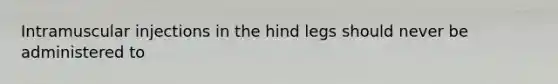 Intramuscular injections in the hind legs should never be administered to